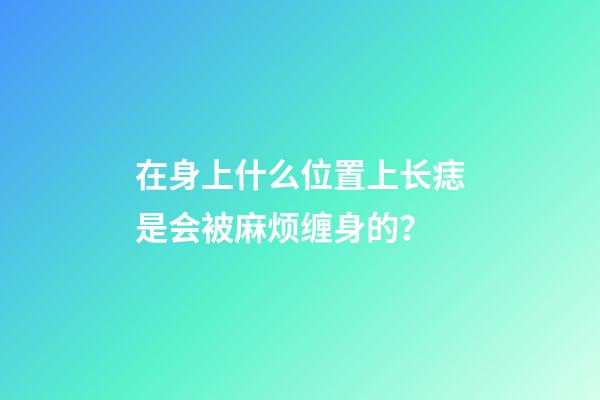 在身上什么位置上长痣是会被麻烦缠身的？